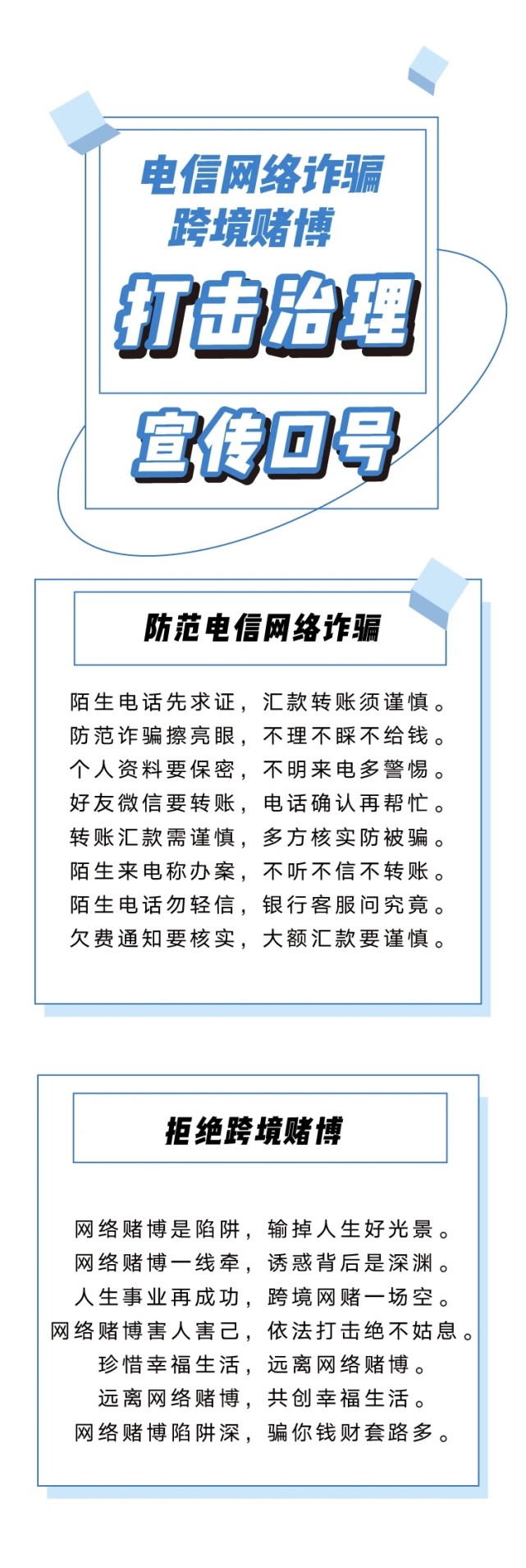 电信网络诈骗
跨境赌博

打击治理

宣传口号

防范电信网络诈骗

陌生电话先求证，汇款转账须谨慎。
防范诈骗擦亮眼，不理不睬不给钱。
个人资料要保密，不明来电多警惕。
好友微信要转账，电话确认再帮忙。
转账汇款需谨慎，多方核实防被骗。
陌生来电称办案，不听不信不转账。
陌生电话勿轻信，银行客服问究竟。
欠费通知要核实，大额汇款要谨慎。

拒绝跨境赌博

网络赌博是陷阱，输掉人生好光景。
网络赌博一线牵，诱惑背后是深渊。
人生事业再成功，跨境网赌一场空。
网络赌博害人害己，依法打击绝不姑息。
珍惜幸福生活，远离网络赌博。
远离网络赌博，共创幸福生活。
网络赌博陷阱深，骗你钱财套路多。